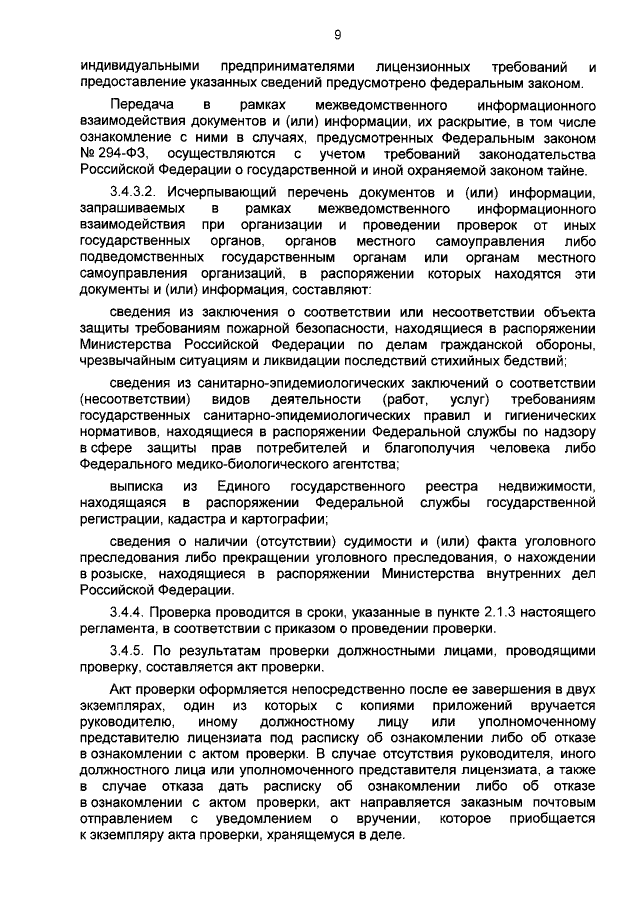 9

индивидуальными предпринимателями лицензионных требований и предоставление указанных сведений предусмотрено федеральным законом.

Передача в рамках межведомственного информационного взаимодействия документов и (или) информации, их раскрытие, в том числе ознакомление с ними в случаях, предусмотренных Федеральным законом № 294-ФЗ, осуществляются с учетом требований законодательства Российской Федерации о государственной и иной охраняемой законом тайне.

3.4.3.2. Исчерпывающий перечень документов и (или) информации, запрашиваемых в рамках межведомственного информационного взаимодействия при организации и проведении проверок от иных государственных органов, органов местного самоуправления либо подведомственных государственным органам или органам местного самоуправления организаций, в распоряжении которых находятся эти документы и (или) информация, составляют:

сведения из заключения о соответствии или несоответствии объекта защиты требованиям пожарной безопасности, находящиеся в распоряжении Министерства Российской Федерации по делам гражданской обороны, чрезвычайным ситуациям и ликвидации последствий стихийных бедствий;

сведения из санитарно-эпидемиологических заключений о соответствии (несоответствии) видов деятельности (работ, услуг) требованиям государственных санитарно-эпидемиологических правил и гигиенических нормативов, находящиеся в распоряжении Федеральной службы по надзору в сфере защиты прав потребителей и благополучия человека либо Федерального медико-биологического агентства;

выписка из Единого государственного реестра недвижимости, находящаяся в распоряжении Федеральной службы государственной регистрации, кадастра и картографии;

сведения о наличии (отсутствии) судимости и (или) факта уголовного преследования либо прекращении уголовного преследования, о нахождении в розыске, находящиеся в распоряжении Министерства внутренних дел Российской Федерации.

3.4.4. Проверка проводится в сроки, указанные в пункте 2.1.3 настоящего регламента, в соответствии с приказом о проведении проверки.

3.4.5. По результатам проверки должностными лицами, проводящими проверку, составляется акт проверки.

Акт проверки оформляется непосредственно после ее завершения в двух экземплярах, один из которых с копиями приложений вручается руководителю, иному должностному лицу или уполномоченному представителю лицензиата под расписку об ознакомлении либо об отказе в ознакомлении с актом проверки. В случае отсутствия руководителя, иного должностного лица или уполномоченного представителя лицензиата, а также в случае отказа дать расписку об ознакомлении либо об отказе в ознакомлении с актом проверки, акт направляется заказным почтовым отправлением с уведомлением о вручении, которое приобщается к экземпляру акта проверки, хранящемуся в деле.